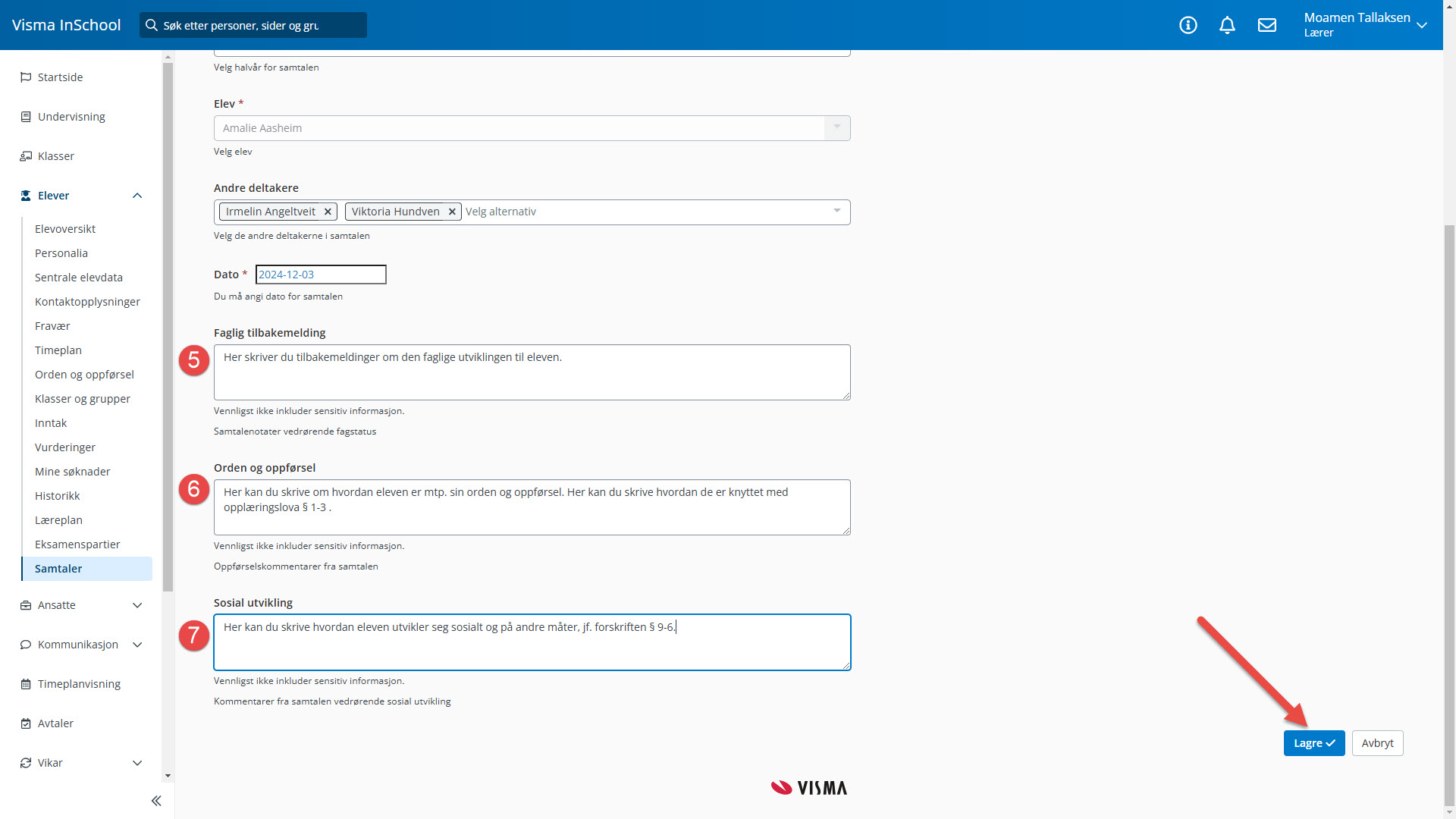 Visma InSchool
Søk etter personer, sider og gru

Moamen Tallaksen
Lærer

Startside
Undervisning
Klasser
Elever
Elevoversikt
Personalia
Sentrale elevdata
Kontaktopplysninger
Fravær
Timeplan
Orden og oppførsel
Klasser og grupper
Inntak
Vurderinger
Mine søknader
Historikk
Læreplan
Eksamenspartier
Samtaler
Ansatte
Kommunikasjon
Timeplanvisning
Avtaler
Vikar

Velg halvår for samtalen

Elev *
Amalie Aasheim
Velg elev

Andre deltakere
Irmelin Angeltveit × Viktoria Hundven × Velg alternativ
Velg de andre deltakerne i samtalen

Dato * 2024-12-03
Du må angi dato for samtalen

Faglig tilbakemelding
5
Her skriver du tilbakemeldinger om den faglige utviklingen til eleven.
Vennligst ikke inkluder sensitiv informasjon.
Samtalenotater vedrørende fagstatus

Orden og oppførsel
6
Her kan du skrive om hvordan eleven er mtp. sin orden og oppførsel. Her kan du skrive hvordan de er knyttet med opplæringslova § 1-3 .
Vennligst ikke inkluder sensitiv informasjon.
Oppførselskommentarer fra samtalen

Sosial utvikling
7
Her kan du skrive hvordan eleven utvikler seg sosialt og på andre måter, jf. forskriften § 9-6.
Vennligst ikke inkluder sensitiv informasjon.
Kommentarer fra samtalen vedrørende sosial utvikling

Lagre
Avbryt

VISMA